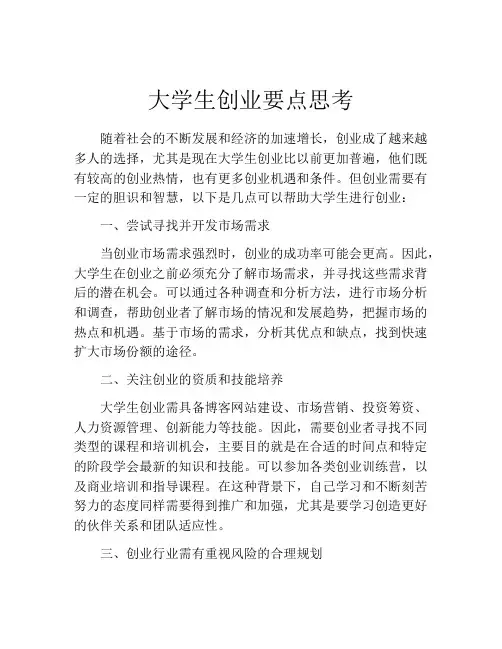 大学生创业要点思考

随着社会的不断发展和经济的加速增长，创业成了越来越多人的选择，尤其是现在大学生创业比以前更加普遍，他们既有较高的创业热情，也有更多创业机遇和条件。但创业需要有一定的胆识和智慧，以下是几点可以帮助大学生进行创业：

一、尝试寻找并开发市场需求

当创业市场需求强烈时，创业的成功率可能会更高。因此，大学生在创业之前必须充分了解市场需求，并寻找这些需求背后的潜在机会。可以通过各种调查和分析方法，进行市场分析和调查，帮助创业者了解市场的情况和发展趋势，把握市场的热点和机遇。基于市场的需求，分析其优点和缺点，找到快速扩大市场份额的途径。

二、关注创业的资质和技能培养

大学生创业需具备博客网站建设、市场营销、投资筹资、人力资源管理、创新能力等技能。因此，需要创业者寻找不同类型的课程和培训机会，主要目的就是在合适的时间点和特定的阶段学会最新的知识和技能。可以参加各类创业训练营，以及商业培训和指导课程。在这种背景下，自己学习和不断刻苦努力的态度同样需要得到推广和加强，尤其是要学习创造更好的伙伴关系和团队适应性。

三、创业行业需有重视风险的合理规划